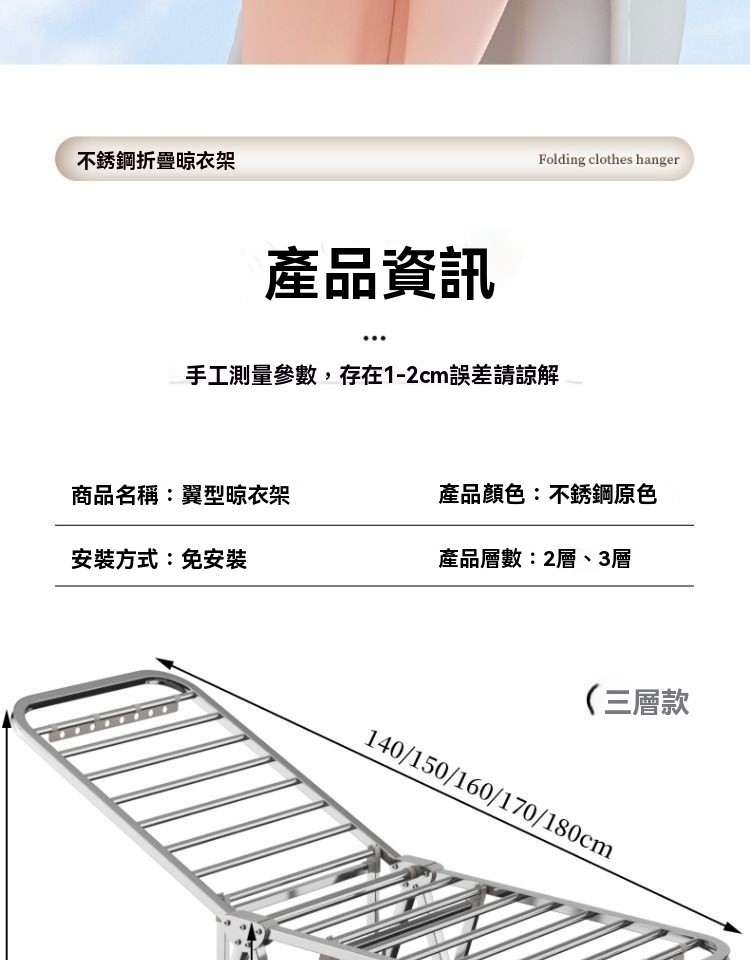 不銹鋼折疊晾衣架

Folding clothes hanger

產品資訊

...

手工測量參數，存在1-2cm誤差請諒解

商品名稱：翼型晾衣架

產品顏色：不銹鋼原色

安裝方式：免安裝

產品層數：2層、3層

（三層款

140/150/160/170/180cm